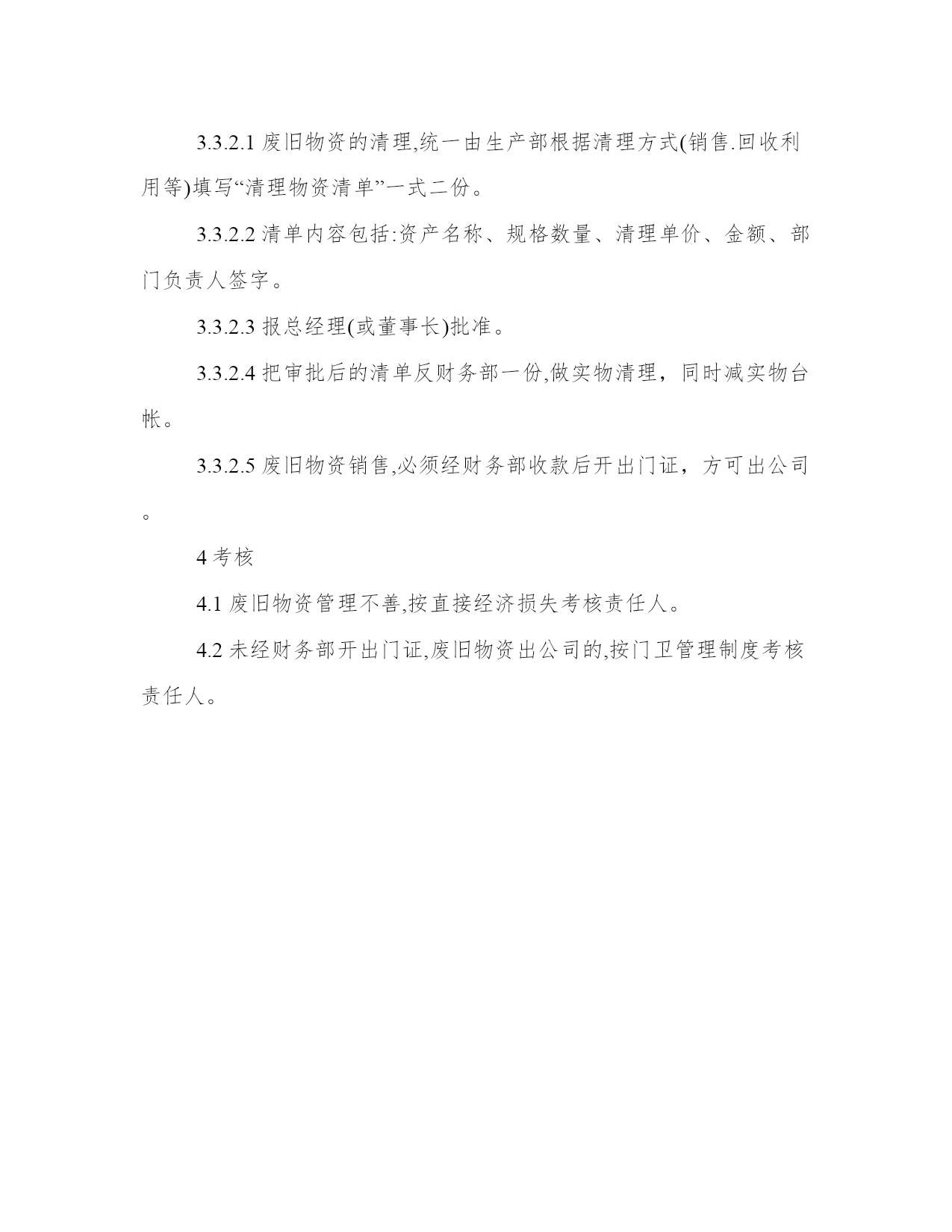 3.3.2.1 废旧物资的清理,统一由生产部根据清理方式(销售.回收利用等)填写“清理物资清单”一式二份。

3.3.2.2 清单内容包括:资产名称、规格数量、清理单价、金额、部门负责人签字。

3.3.2.3 报总经理(或董事长)批准。

3.3.2.4 把审批后的清单反财务部一份,做实物清理，同时减实物台帐。

3.3.2.5 废旧物资销售,必须经财务部收款后开出门证，方可出公司。

4 考核

4.1 废旧物资管理不善,按直接经济损失考核责任人。

4.2 未经财务部开出门证,废旧物资出公司的,按门卫管理制度考核责任人。